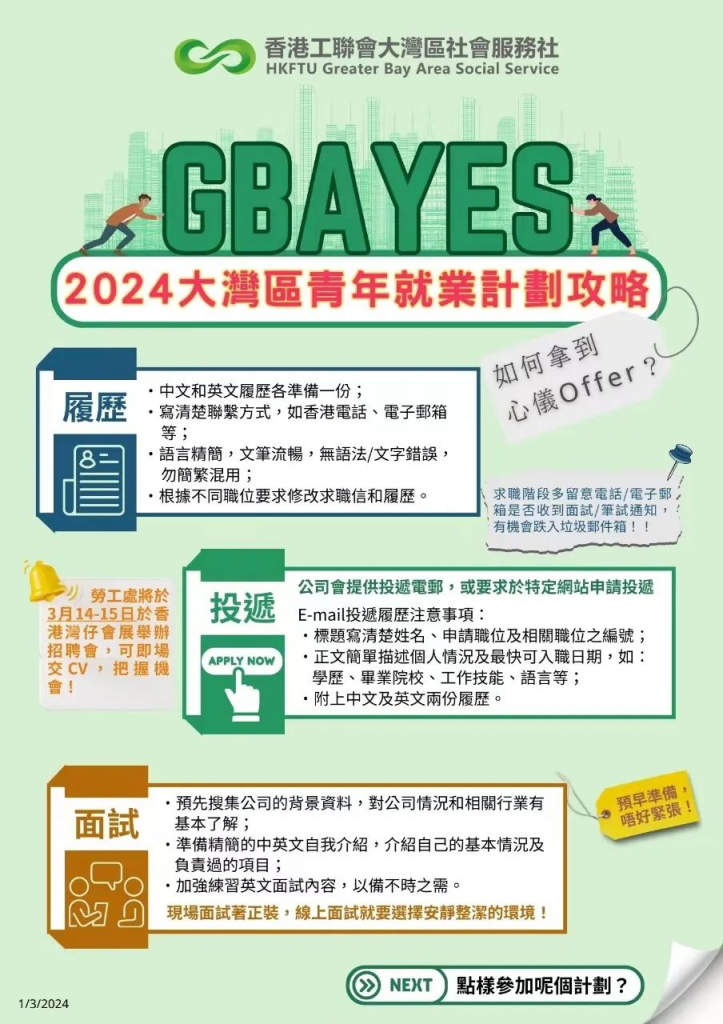 香港工聯會大灣區社會服務社
HKFTU Greater Bay Area Social Service

GBAYES

2024大灣區青年就業計劃攻略

如何拿到心儀Offer？

履歷

• 中文和英文履歷各準備一份；
• 寫清楚聯繫方式，如香港電話、電子郵箱等；
• 語言精簡，文筆流暢，無語法/文字錯誤，勿簡繁混用；
• 根據不同職位要求修改求職信和履歷。

求職階段多留意電話/電子郵箱是否收到面試/筆試通知，有機會跌入垃圾郵件箱！！

勞工處將於3月14-15日於香港灣仔會展舉辦招聘會，可即場交CV，把握機會！

投遞

APPLY NOW

公司會提供投遞電郵，或要求於特定網站申請投遞

E-mail投遞履歷注意事項：
• 標題寫清楚姓名、申請職位及相關職位之編號；
• 正文簡單描述個人情況及最快可入職日期，如：學歷、畢業院校、工作技能、語言等；
• 附上中文及英文兩份履歷。

面試

• 預先搜集公司的背景資料，對公司情況和相關行業有基本了解；
• 準備精簡的中英文自我介紹，介紹自己的基本情況及負責過的項目；
• 加強練習英文面試內容，以備不時之需。

現場面試著正裝，線上面試就要選擇安靜整潔的環境！

預早準備，唔好緊張！

NEXT 點樣參加呢個計劃？

1/3/2024